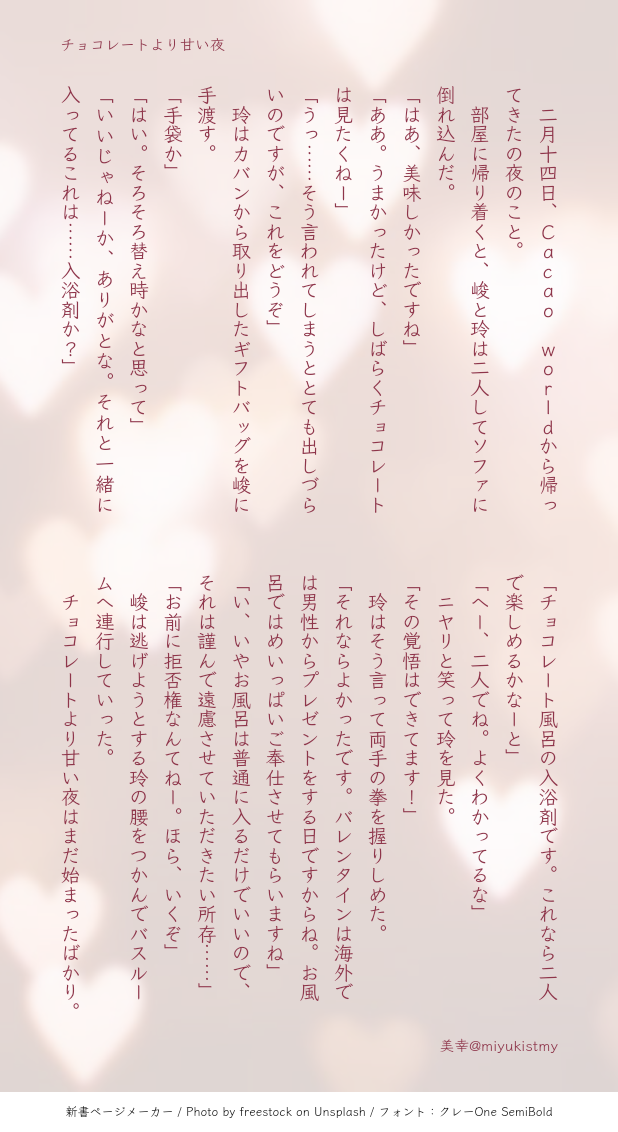 チョコレートより甘い夜

二月十四日、Cacao worldから帰ってきたの夜のこと。

部屋に帰り着くと、峻と玲は二人してソファに倒れ込んだ。

「はあ、美味しかったですね」

「ああ。うまかったけど、しばらくチョコレートは見たくねー」

「うっ……そう言われてしまうととても出しづらいのですが、これをどうぞ」

玲はカバンから取り出したギフトバッグを峻に手渡す。

「手袋か」

「はい。そろそろ替え時かなと思って」

「いいじゃねーか、ありがとな。それと一緒に入ってるこれは……入浴剤か?」

「チョコレート風呂の入浴剤です。これなら二人で楽しめるかなーと」

「へー、二人でね。よくわかってるな」

ニヤリと笑って玲を見た。

「その覚悟はできてます!」

玲はそう言って両手の拳を握りしめた。

「それならよかったです。バレンタインは海外では男性からプレゼントをする日ですからね。お風呂ではめいっぱいご奉仕させてもらいますね」

「い、いやお風呂は普通に入るだけでいいので、それは謹んで遠慮させていただきたい所存……」

「お前に拒否権なんてねー。ほら、いくぞ」

峻は逃げようとする玲の腰をつかんでバスルームへ連行していった。

チョコレートより甘い夜はまだ始まったばかり。

美幸@miyukistmy

新書ページメーカー / Photo by freestock on Unsplash / フォント：クレーOne SemiBold